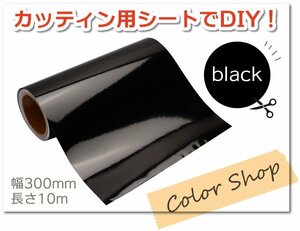 カッティン用シートでDIY！

black

幅300mm
長さ10m

Color Shop